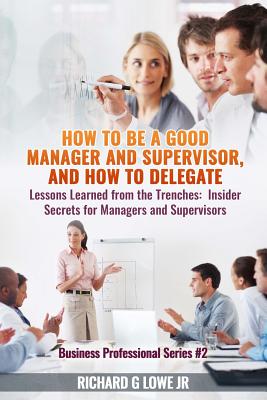 HOW TO BE A GOOD MANAGER AND SUPERVISOR, AND HOW TO DELEGATE

Lessons Learned from the Trenches: Insider Secrets for Managers and Supervisors

Business Professional Series #2

RICHARD G LOWE JR